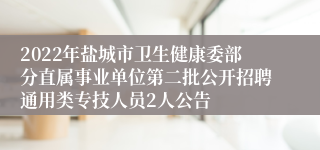 2022年盐城市卫生健康委部分直属事业单位第二批公开招聘通用类专技人员2人公告